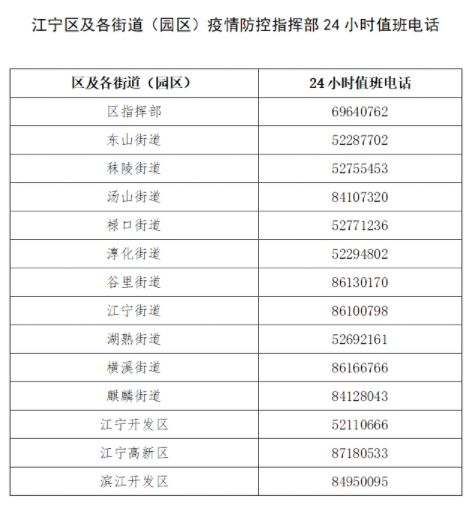 江宁区及各街道（园区）疫情防控指挥部 24 小时值班电话

| 区及各街道（园区） | 24 小时值班电话 |
|---|---|
| 区指挥部 | 69640762 |
| 东山街道 | 52287702 |
| 秣陵街道 | 52755453 |
| 汤山街道 | 84107320 |
| 禄口街道 | 52771236 |
| 淳化街道 | 52294802 |
| 谷里街道 | 86130170 |
| 江宁街道 | 86100798 |
| 湖熟街道 | 52692161 |
| 横溪街道 | 86166766 |
| 麒麟街道 | 84128043 |
| 江宁开发区 | 52110666 |
| 江宁高新区 | 87180533 |
| 滨江开发区 | 84950095 |